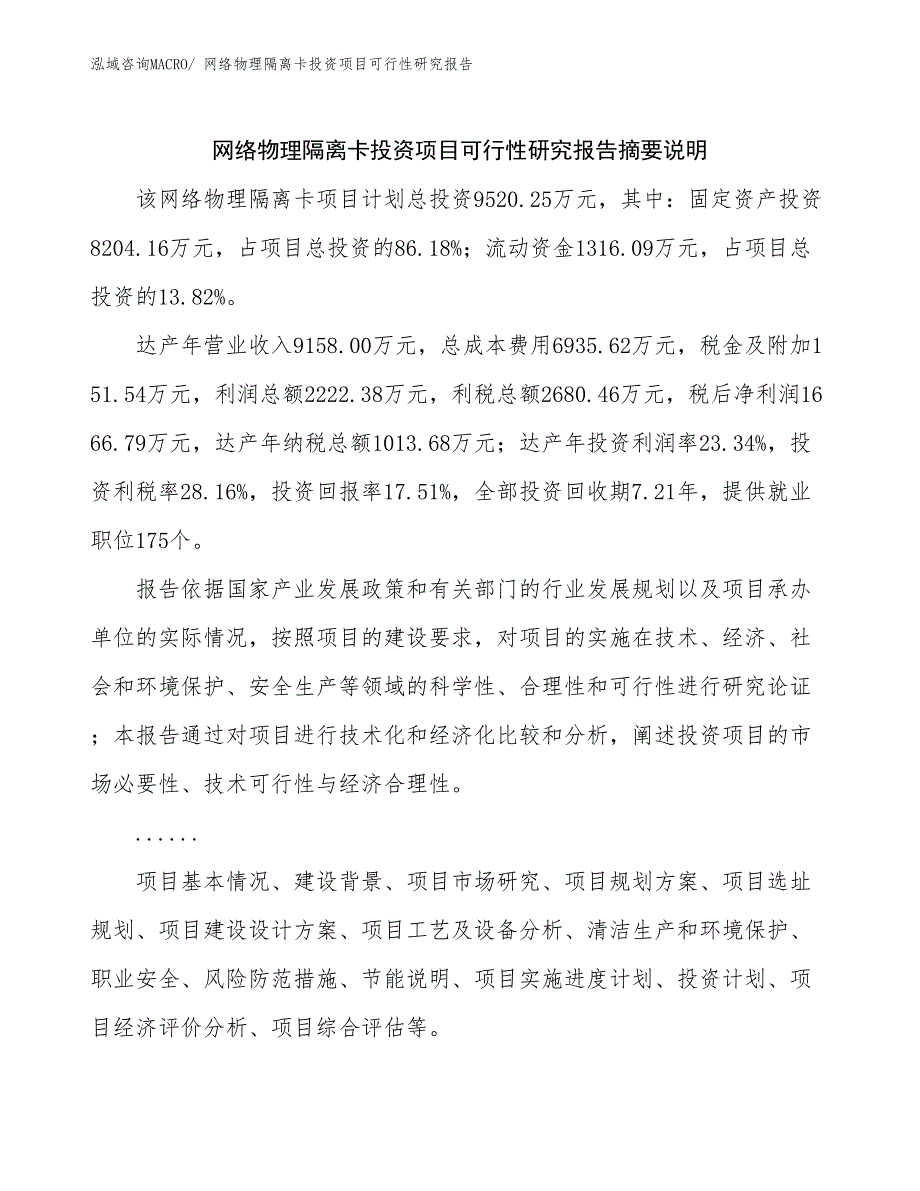 泓域咨询MACRO/ 网络物理隔离卡投资项目可行性研究报告

网络物理隔离卡投资项目可行性研究报告摘要说明

该网络物理隔离卡项目计划总投资9520.25万元，其中：固定资产投资8204.16万元，占项目总投资的86.18%；流动资金1316.09万元，占项目总投资的13.82%。

达产年营业收入9158.00万元，总成本费用6935.62万元，税金及附加151.54万元，利润总额2222.38万元，利税总额2680.46万元，税后净利润1666.79万元，达产年纳税总额1013.68万元；达产年投资利润率23.34%，投资利税率28.16%，投资回报率17.51%，全部投资回收期7.21年，提供就业职位175个。

报告依据国家产业发展政策和有关部门的行业发展规划以及项目承办单位的实际情况，按照项目的建设要求，对项目的实施在技术、经济、社会和环境保护、安全生产等领域的科学性、合理性和可行性进行研究论证；本报告通过对项目进行技术化和经济化比较和分析，阐述投资项目的市场必要性、技术可行性与经济合理性。

......

项目基本情况、建设背景、项目市场研究、项目规划方案、项目选址规划、项目建设设计方案、项目工艺及设备分析、清洁生产和环境保护、职业安全、风险防范措施、节能说明、项目实施进度计划、投资计划、项目经济评价分析、项目综合评估等。